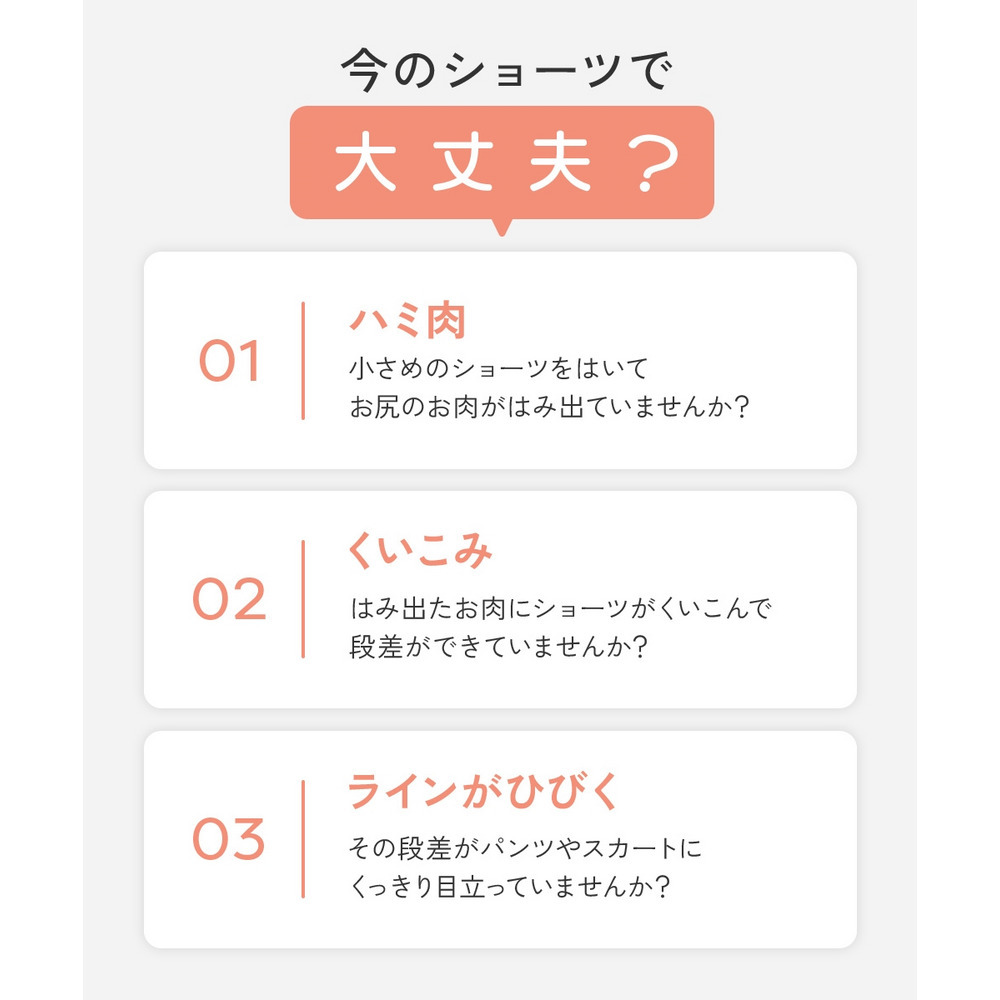 今のショーツで

大丈夫？

01

ハミ肉

小さめのショーツをはいて
お尻のお肉がはみ出ていませんか？

02

くいこみ

はみ出たお肉にショーツがくいこんで
段差ができていませんか？

03

ラインがひびく

その段差がパンツやスカートに
くっきり目立っていませんか？